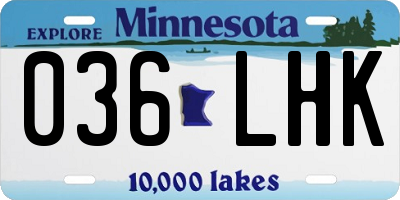 EXPLORE Minnesota

036 LHK

10,000 lakes